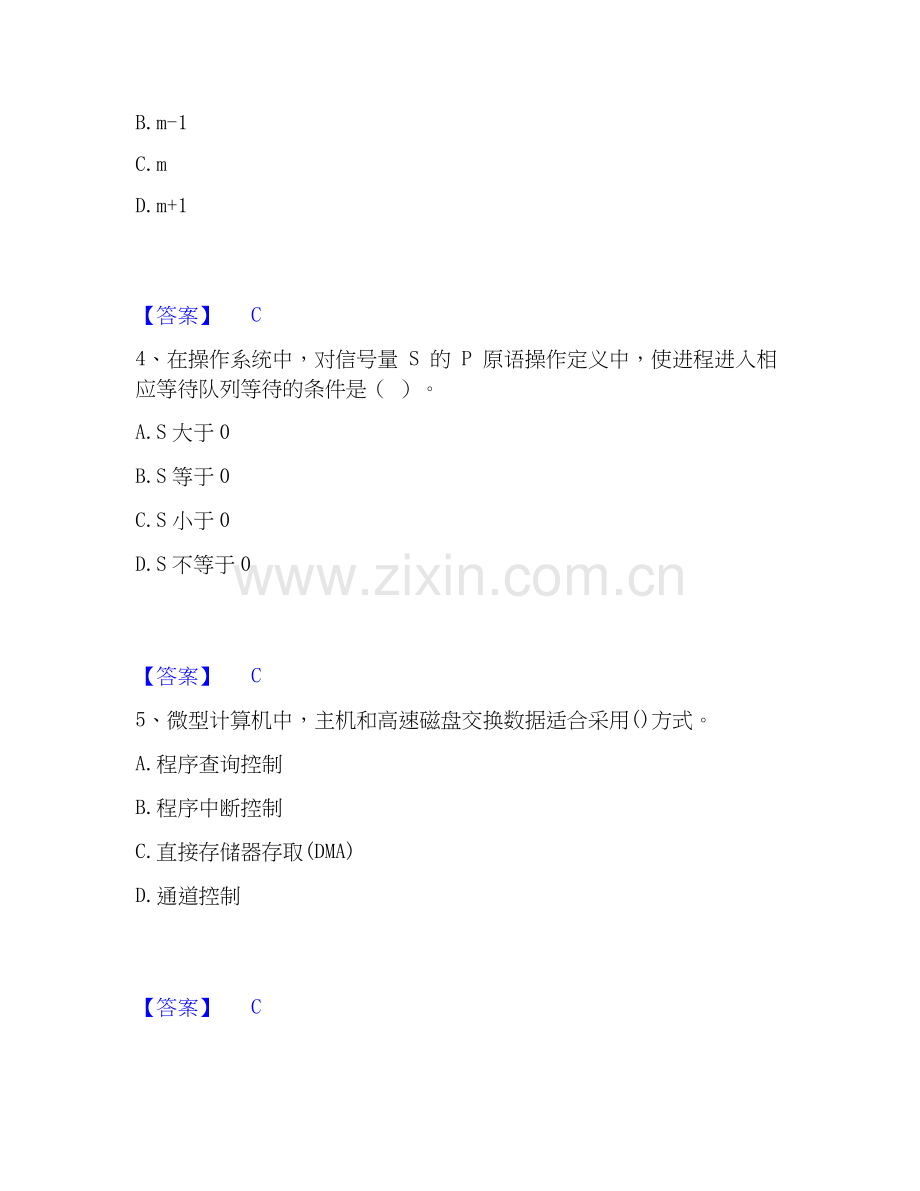 B. m-1

C. m

D. m+1

【答案】 C

4、在操作系统中，对信号量 S 的 P 原语操作定义中，使进程进入相应等待队列等待的条件是（ ）。

A. S 大于 0

B. S 等于 0

C. S 小于 0

D. S 不等于 0

www.zixin.com.cn

【答案】 C

5、微型计算机中，主机和高速磁盘交换数据适合采用()方式。

A. 程序查询控制

B. 程序中断控制

C. 直接存储器存取(DMA)

D. 通道控制

【答案】 C